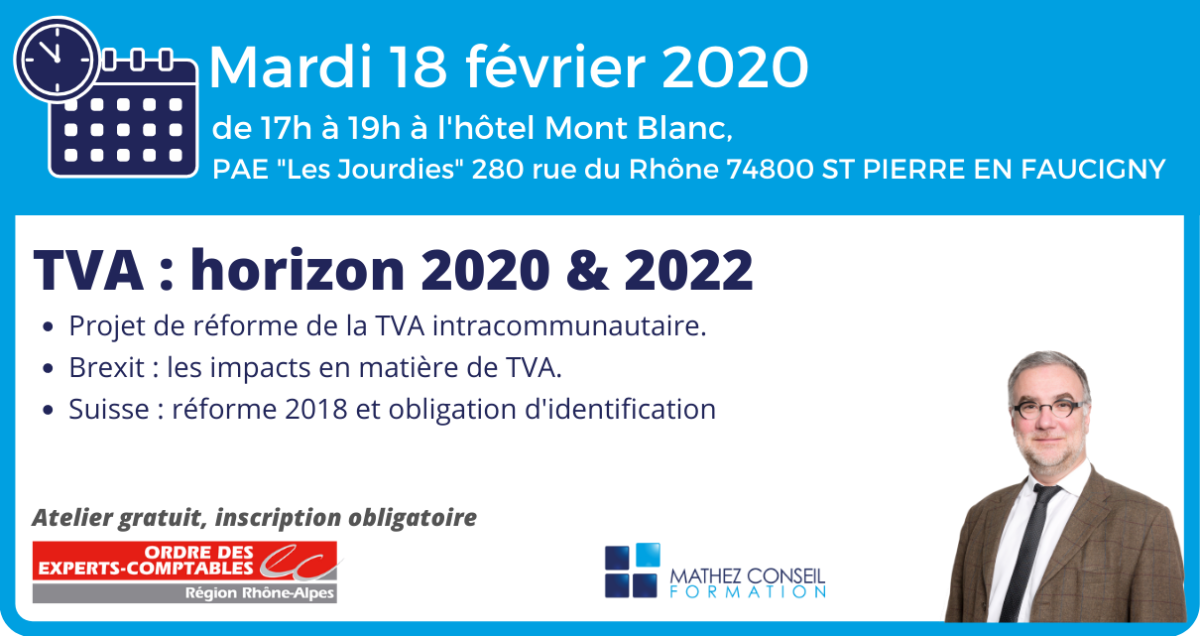 Mardi 18 février 2020

de 17h à 19h à l'hôtel Mont Blanc,

PAE "Les Jourdies" 280 rue du Rhône 74800 ST PIERRE EN FAUCIGNY

TVA : horizon 2020 & 2022

• Projet de réforme de la TVA intracommunautaire.
• Brexit : les impacts en matière de TVA.
• Suisse : réforme 2018 et obligation d'identification

Atelier gratuit, inscription obligatoire

ORDRE DES
EXPERTS-COMPTABLES
Région Rhône-Alpes

MATHEZ CONSEIL
FORMATION